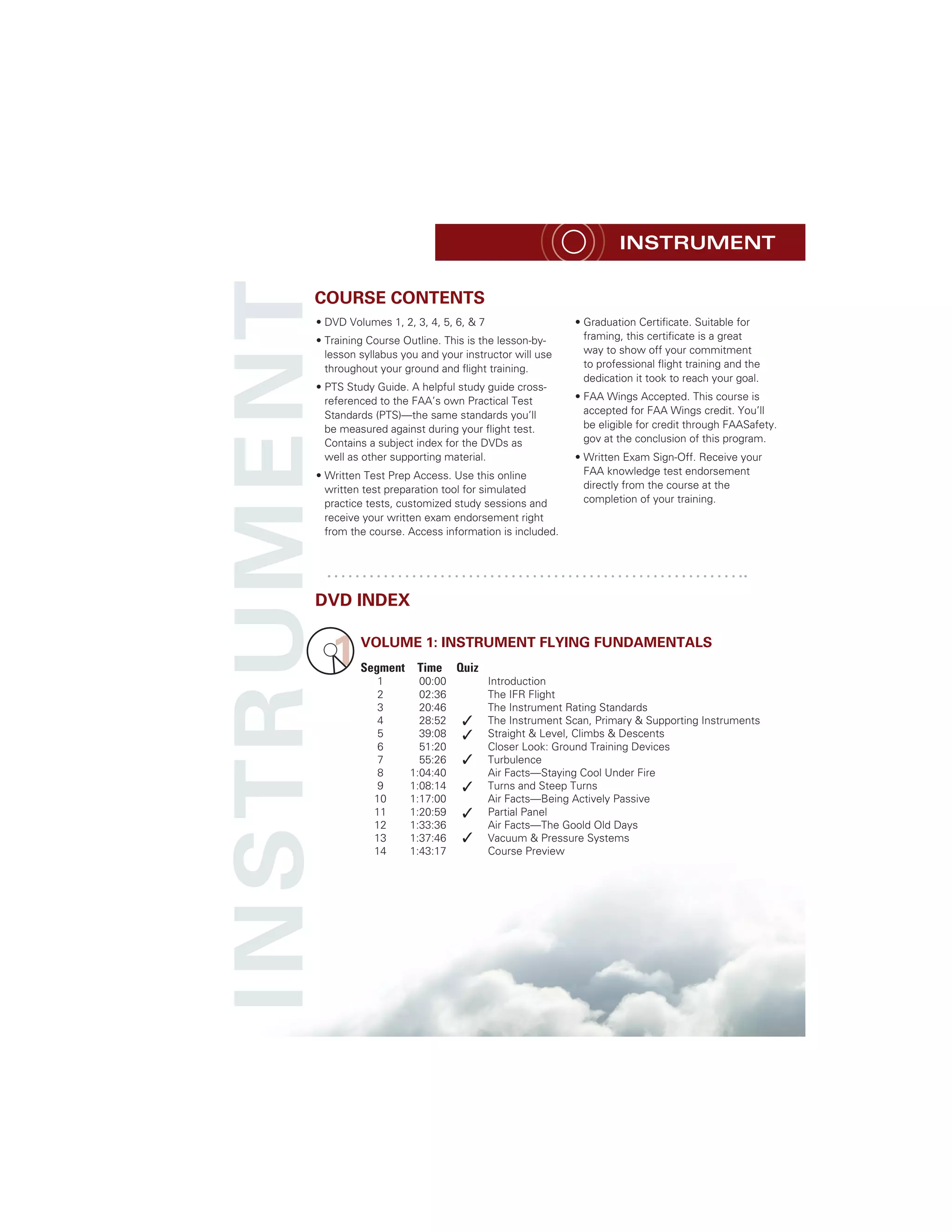 INSTRUMENT

INSTRUMENT

COURSE CONTENTS

• DVD Volumes 1, 2, 3, 4, 5, 6, & 7

• Training Course Outline. This is the lesson-by-lesson syllabus you and your instructor will use throughout your ground and flight training.

• PTS Study Guide. A helpful study guide cross-referenced to the FAA's own Practical Test Standards (PTS)—the same standards you'll be measured against during your flight test. Contains a subject index for the DVDs as well as other supporting material.

• Written Test Prep Access. Use this online written test preparation tool for simulated practice tests, customized study sessions and receive your written exam endorsement right from the course. Access information is included.

• Graduation Certificate. Suitable for framing, this certificate is a great way to show off your commitment to professional flight training and the dedication it took to reach your goal.

• FAA Wings Accepted. This course is accepted for FAA Wings credit. You'll be eligible for credit through FAASafety.gov at the conclusion of this program.

• Written Exam Sign-Off. Receive your FAA knowledge test endorsement directly from the course at the completion of your training.

DVD INDEX

1

VOLUME 1: INSTRUMENT FLYING FUNDAMENTALS

| Segment | Time | Quiz | |
|---|---|---|---|
| 1 | 00:00 | | Introduction |
| 2 | 02:36 | | The IFR Flight |
| 3 | 20:46 | | The Instrument Rating Standards |
| 4 | 28:52 | ✓ | The Instrument Scan, Primary & Supporting Instruments |
| 5 | 39:08 | ✓ | Straight & Level, Climbs & Descents |
| 6 | 51:20 | | Closer Look: Ground Training Devices |
| 7 | 55:26 | ✓ | Turbulence |
| 8 | 1:04:40 | | Air Facts—Staying Cool Under Fire |
| 9 | 1:08:14 | ✓ | Turns and Steep Turns |
| 10 | 1:17:00 | | Air Facts—Being Actively Passive |
| 11 | 1:20:59 | ✓ | Partial Panel |
| 12 | 1:33:36 | | Air Facts—The Goold Old Days |
| 13 | 1:37:46 | ✓ | Vacuum & Pressure Systems |
| 14 | 1:43:17 | | Course Preview |